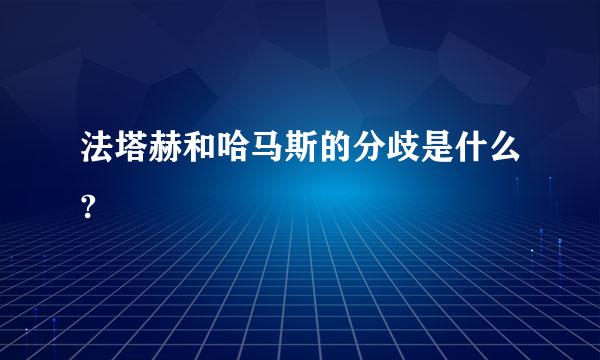 法塔赫和哈马斯的分歧是什么?